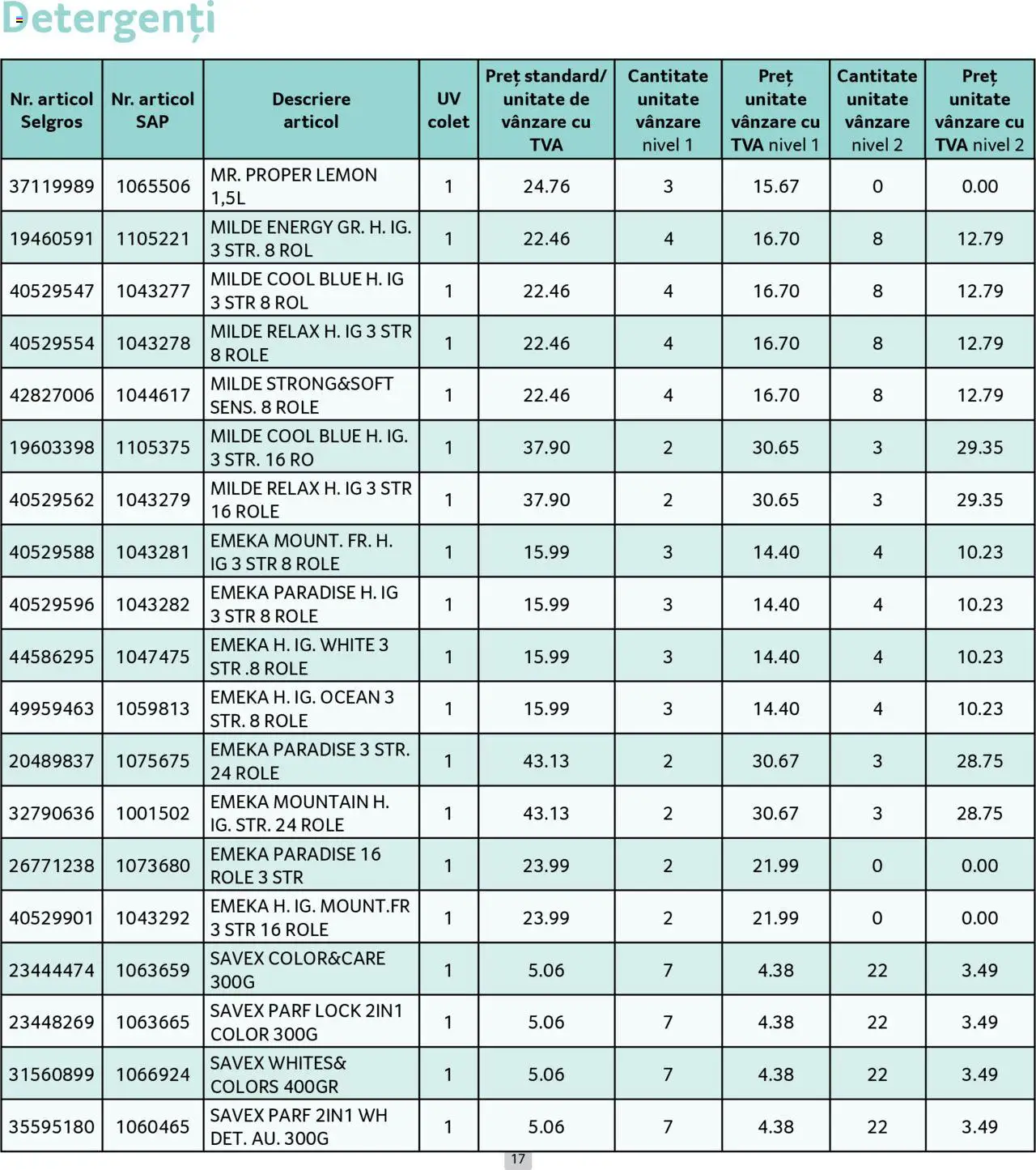 Detergenți

| Nr. articol Selgros | Nr. articol SAP | Descriere articol | UV colet | Preț standard/ unitate de vânzare cu TVA | Cantitate unitate vânzare nivel 1 | Preț unitate vânzare cu TVA nivel 1 | Cantitate unitate vânzare nivel 2 | Preț unitate vânzare cu TVA nivel 2 |
|---|---|---|---|---|---|---|---|---|
| 37119989 | 1065506 | MR. PROPER LEMON 1,5L | 1 | 24.76 | 3 | 15.67 | 0 | 0.00 |
| 19460591 | 1105221 | MILDE ENERGY GR. H. IG. 3 STR. 8 ROL | 1 | 22.46 | 4 | 16.70 | 8 | 12.79 |
| 40529547 | 1043277 | MILDE COOL BLUE H. IG 3 STR 8 ROL | 1 | 22.46 | 4 | 16.70 | 8 | 12.79 |
| 40529554 | 1043278 | MILDE RELAX H. IG 3 STR 8 ROLE | 1 | 22.46 | 4 | 16.70 | 8 | 12.79 |
| 42827006 | 1044617 | MILDE STRONG&SOFT SENS. 8 ROLE | 1 | 22.46 | 4 | 16.70 | 8 | 12.79 |
| 19603398 | 1105375 | MILDE COOL BLUE H. IG. 3 STR. 16 RO | 1 | 37.90 | 2 | 30.65 | 3 | 29.35 |
| 40529562 | 1043279 | MILDE RELAX H. IG 3 STR 16 ROLE | 1 | 37.90 | 2 | 30.65 | 3 | 29.35 |
| 40529588 | 1043281 | EMEKA MOUNT. FR. H. IG 3 STR 8 ROLE | 1 | 15.99 | 3 | 14.40 | 4 | 10.23 |
| 40529596 | 1043282 | EMEKA PARADISE H. IG 3 STR 8 ROLE | 1 | 15.99 | 3 | 14.40 | 4 | 10.23 |
| 44586295 | 1047475 | EMEKA H. IG. WHITE 3 STR .8 ROLE | 1 | 15.99 | 3 | 14.40 | 4 | 10.23 |
| 49959463 | 1059813 | EMEKA H. IG. OCEAN 3 STR. 8 ROLE | 1 | 15.99 | 3 | 14.40 | 4 | 10.23 |
| 20489837 | 1075675 | EMEKA PARADISE 3 STR. 24 ROLE | 1 | 43.13 | 2 | 30.67 | 3 | 28.75 |
| 32790636 | 1001502 | EMEKA MOUNTAIN H. IG. STR. 24 ROLE | 1 | 43.13 | 2 | 30.67 | 3 | 28.75 |
| 26771238 | 1073680 | EMEKA PARADISE 16 ROLE 3 STR | 1 | 23.99 | 2 | 21.99 | 0 | 0.00 |
| 40529901 | 1043292 | EMEKA H. IG. MOUNT.FR 3 STR 16 ROLE | 1 | 23.99 | 2 | 21.99 | 0 | 0.00 |
| 23444474 | 1063659 | SAVEX COLOR&CARE 300G | 1 | 5.06 | 7 | 4.38 | 22 | 3.49 |
| 23448269 | 1063665 | SAVEX PARF LOCK 2IN1 COLOR 300G | 1 | 5.06 | 7 | 4.38 | 22 | 3.49 |
| 31560899 | 1066924 | SAVEX WHITES& COLORS 400GR | 1 | 5.06 | 7 | 4.38 | 22 | 3.49 |
| 35595180 | 1060465 | SAVEX PARF 2IN1 WH DET. AU. 300G | 1 | 5.06 | 7 | 4.38 | 22 | 3.49 |

17